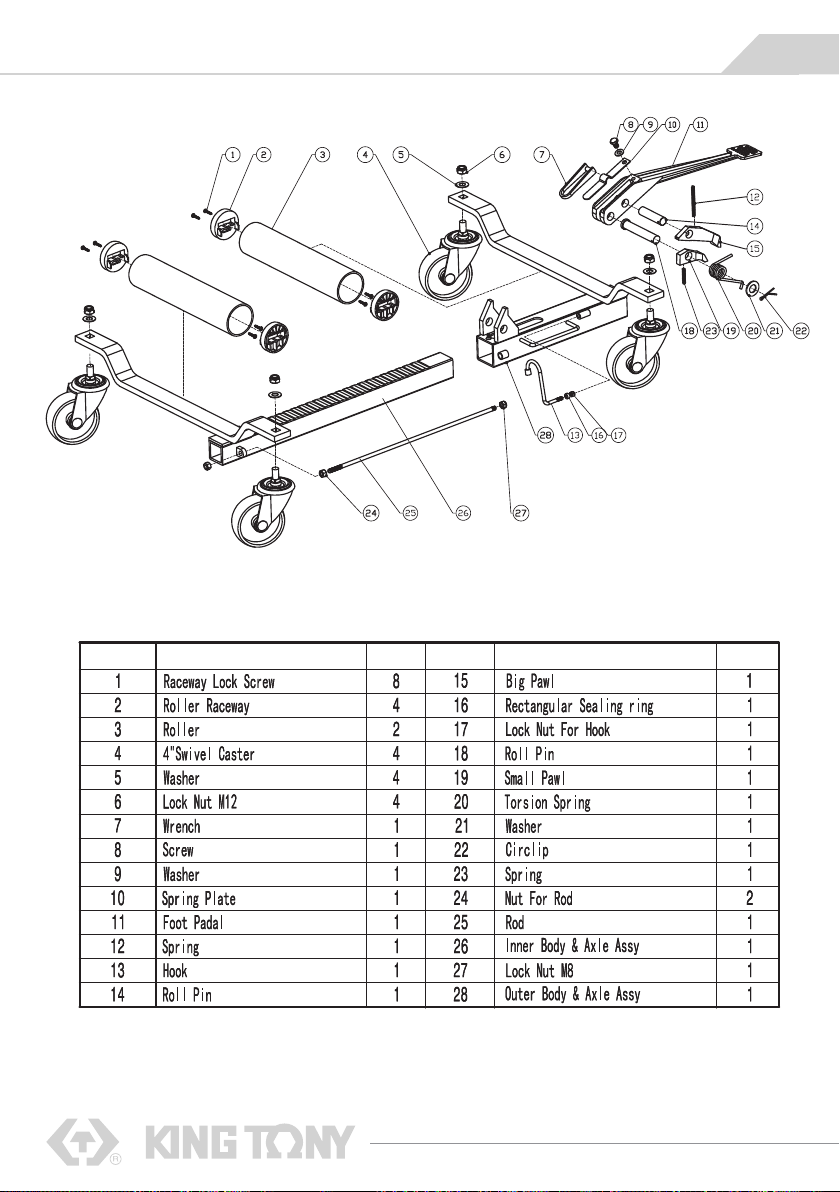 1 2 3 4 5 6 7 8 9 10 11 12 14 15 18 23 19 20 21 22 28 13 16 17 24 25 26 27

| | | | | | |
|---|---|---|---|---|---|
| 1 | Raceway Lock Screw | 8 | 15 | Big Pawl | 1 |
| 2 | Roller Raceway | 4 | 16 | Rectangular Sealing ring | 1 |
| 3 | Roller | 2 | 17 | Lock Nut For Hook | 1 |
| 4 | 4"Swivel Caster | 4 | 18 | Roll Pin | 1 |
| 5 | Washer | 4 | 19 | Small Pawl | 1 |
| 6 | Lock Nut M12 | 4 | 20 | Torsion Spring | 1 |
| 7 | Wrench | 1 | 21 | Washer | 1 |
| 8 | Screw | 1 | 22 | Circlip | 1 |
| 9 | Washer | 1 | 23 | Spring | 1 |
| 10 | Spring Plate | 1 | 24 | Nut For Rod | 2 |
| 11 | Foot Padal | 1 | 25 | Rod | 1 |
| 12 | Spring | 1 | 26 | Inner Body & Axle Assy | 1 |
| 13 | Hook | 1 | 27 | Lock Nut M8 | 1 |
| 14 | Roll Pin | 1 | 28 | Outer Body & Axle Assy | 1 |

KING TONY